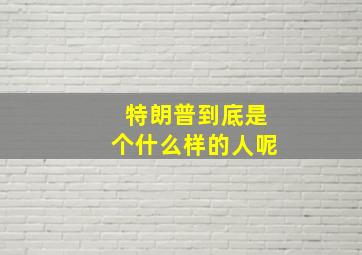 特朗普到底是
个什么样的人呢